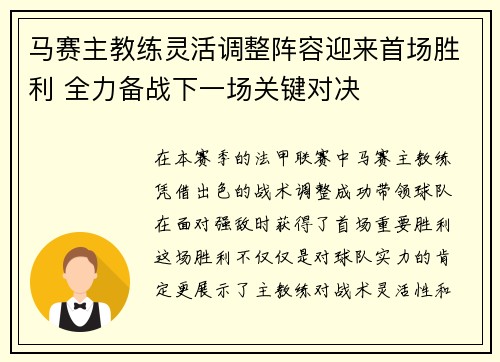 马赛主教练灵活调整阵容迎来首场胜利 全力备战下一场关键对决

在本赛季的法甲联赛中马赛主教练凭借出色的战术调整成功带领球队在面对强敌时获得了首场重要胜利这场胜利不仅仅是对球队实力的肯定更展示了主教练对战术灵活性和